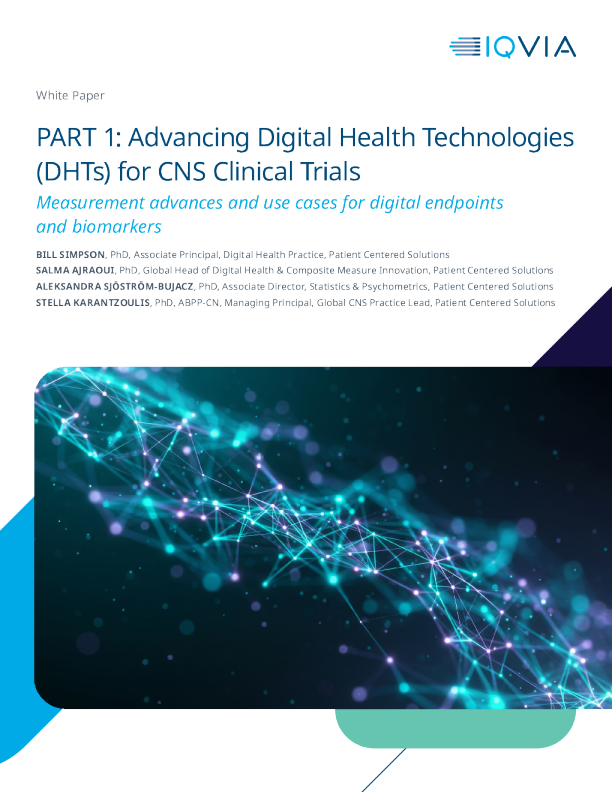 IQVIA

White Paper

PART 1: Advancing Digital Health Technologies (DHTs) for CNS Clinical Trials

Measurement advances and use cases for digital endpoints and biomarkers

BILL SIMPSON, PhD, Associate Principal, Digital Health Practice, Patient Centered Solutions
SALMA AJRAOUI, PhD, Global Head of Digital Health & Composite Measure Innovation, Patient Centered Solutions
ALEKSANDRA SJÖSTRÖM-BUJACZ, PhD, Associate Director, Statistics & Psychometrics, Patient Centered Solutions
STELLA KARANTZOULIS, PhD, ABPP-CN, Managing Principal, Global CNS Practice Lead, Patient Centered Solutions